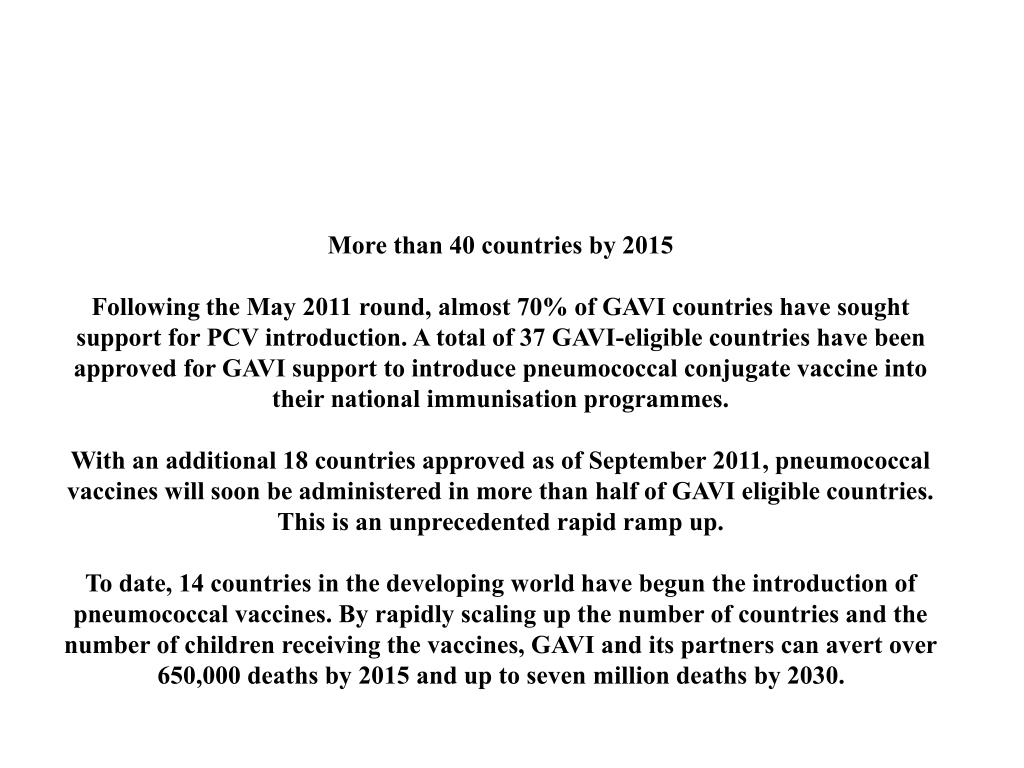 More than 40 countries by 2015

Following the May 2011 round, almost 70% of GAVI countries have sought support for PCV introduction. A total of 37 GAVI-eligible countries have been approved for GAVI support to introduce pneumococcal conjugate vaccine into their national immunisation programmes.

With an additional 18 countries approved as of September 2011, pneumococcal vaccines will soon be administered in more than half of GAVI eligible countries. This is an unprecedented rapid ramp up.

To date, 14 countries in the developing world have begun the introduction of pneumococcal vaccines. By rapidly scaling up the number of countries and the number of children receiving the vaccines, GAVI and its partners can avert over 650,000 deaths by 2015 and up to seven million deaths by 2030.